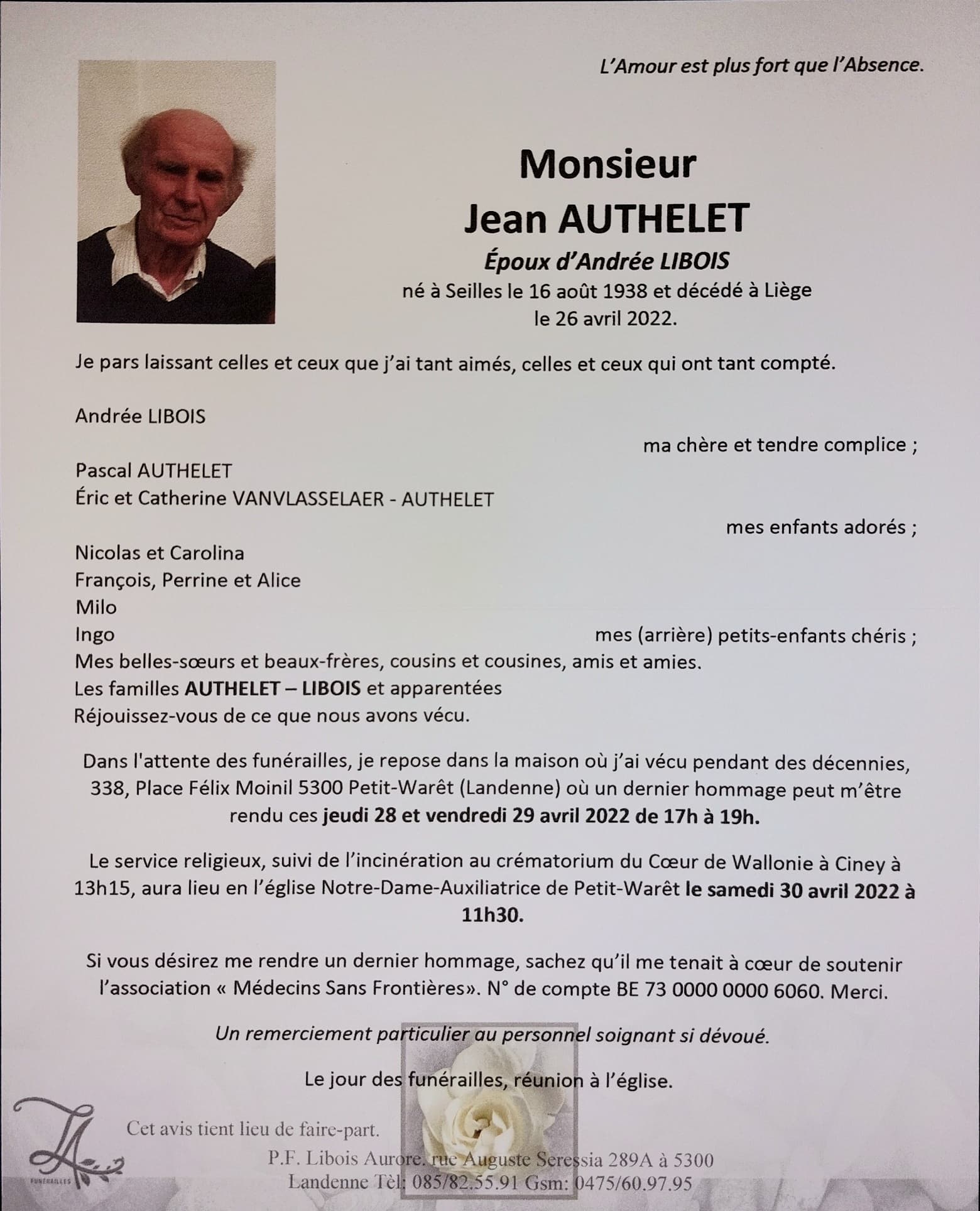 L'Amour est plus fort que l'Absence.

Monsieur
Jean AUTHELET
Époux d'Andrée LIBOIS
né à Seilles le 16 août 1938 et décédé à Liège
le 26 avril 2022.

Je pars laissant celles et ceux que j'ai tant aimés, celles et ceux qui ont tant compté.

Andrée LIBOIS
ma chère et tendre complice ;

Pascal AUTHELET
Éric et Catherine VANVLASSELAER - AUTHELET
mes enfants adorés ;

Nicolas et Carolina
François, Perrine et Alice
Milo
Ingo
mes (arrière) petits-enfants chéris ;
Mes belles-sœurs et beaux-frères, cousins et cousines, amis et amies.
Les familles AUTHELET – LIBOIS et apparentées
Réjouissez-vous de ce que nous avons vécu.

Dans l'attente des funérailles, je repose dans la maison où j'ai vécu pendant des décennies, 338, Place Félix Moinil 5300 Petit-Warêt (Landenne) où un dernier hommage peut m'être rendu ces jeudi 28 et vendredi 29 avril 2022 de 17h à 19h.

Le service religieux, suivi de l'incinération au crématorium du Cœur de Wallonie à Ciney à 13h15, aura lieu en l'église Notre-Dame-Auxiliatrice de Petit-Warêt le samedi 30 avril 2022 à 11h30.

Si vous désirez me rendre un dernier hommage, sachez qu'il me tenait à cœur de soutenir l'association « Médecins Sans Frontières». N° de compte BE 73 0000 0000 6060. Merci.

Un remerciement particulier au personnel soignant si dévoué.

Le jour des funérailles, réunion à l'église.

Cet avis tient lieu de faire-part.

P.F. Libois Aurore, rue Auguste Seressia 289A à 5300
Landenne Tèl: 085/82.55.91 Gsm: 0475/60.97.95

FUNÉRAILLES